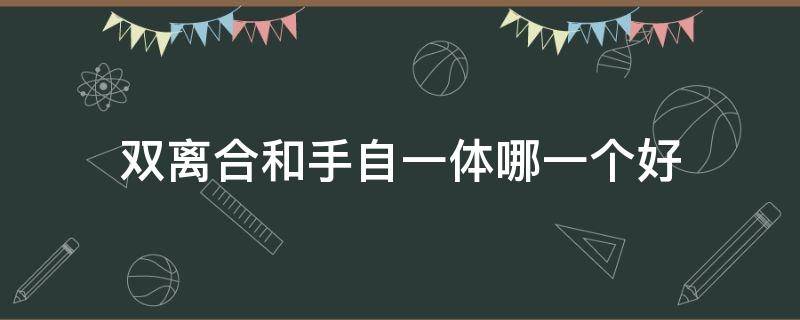 双离合和手自一体哪一个好